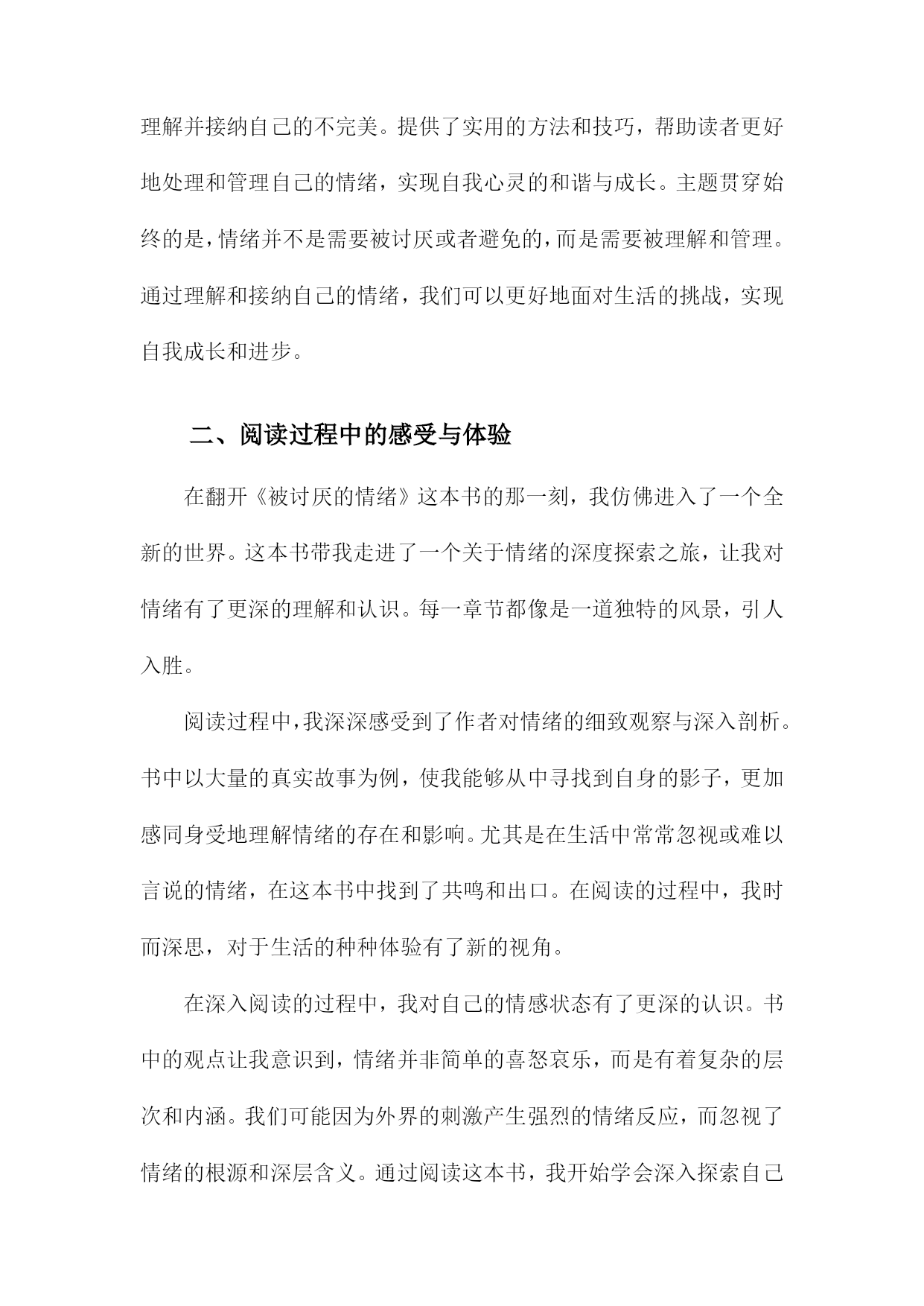 理解并接纳自己的不完美。提供了实用的方法和技巧，帮助读者更好地处理和管理自己的情绪，实现自我心灵的和谐与成长。主题贯穿始终的是，情绪并不是需要被讨厌或者避免的，而是需要被理解和管理。通过理解和接纳自己的情绪，我们可以更好地面对生活的挑战，实现自我成长和进步。

二、阅读过程中的感受与体验

在翻开《被讨厌的情绪》这本书的那一刻，我仿佛进入了一个全新的世界。这本书带我走进了一个关于情绪的深度探索之旅，让我对情绪有了更深的理解和认识。每一章节都像是一道独特的风景，引人入胜。

阅读过程中，我深深感受到了作者对情绪的细致观察与深入剖析。书中以大量的真实故事为例，使我能够从中寻找到自身的影子，更加感同身受地理解情绪的存在和影响。尤其是在生活中常常忽视或难以言说的情绪，在这本书中找到了共鸣和出口。在阅读的过程中，我时而深思，对于生活的种种体验有了新的视角。

在深入阅读的过程中，我对自己的情感状态有了更深的认识。书中的观点让我意识到，情绪并非简单的喜怒哀乐，而是有着复杂的层次和内涵。我们可能因为外界的刺激产生强烈的情绪反应，而忽视了情绪的根源和深层含义。通过阅读这本书，我开始学会深入探索自己